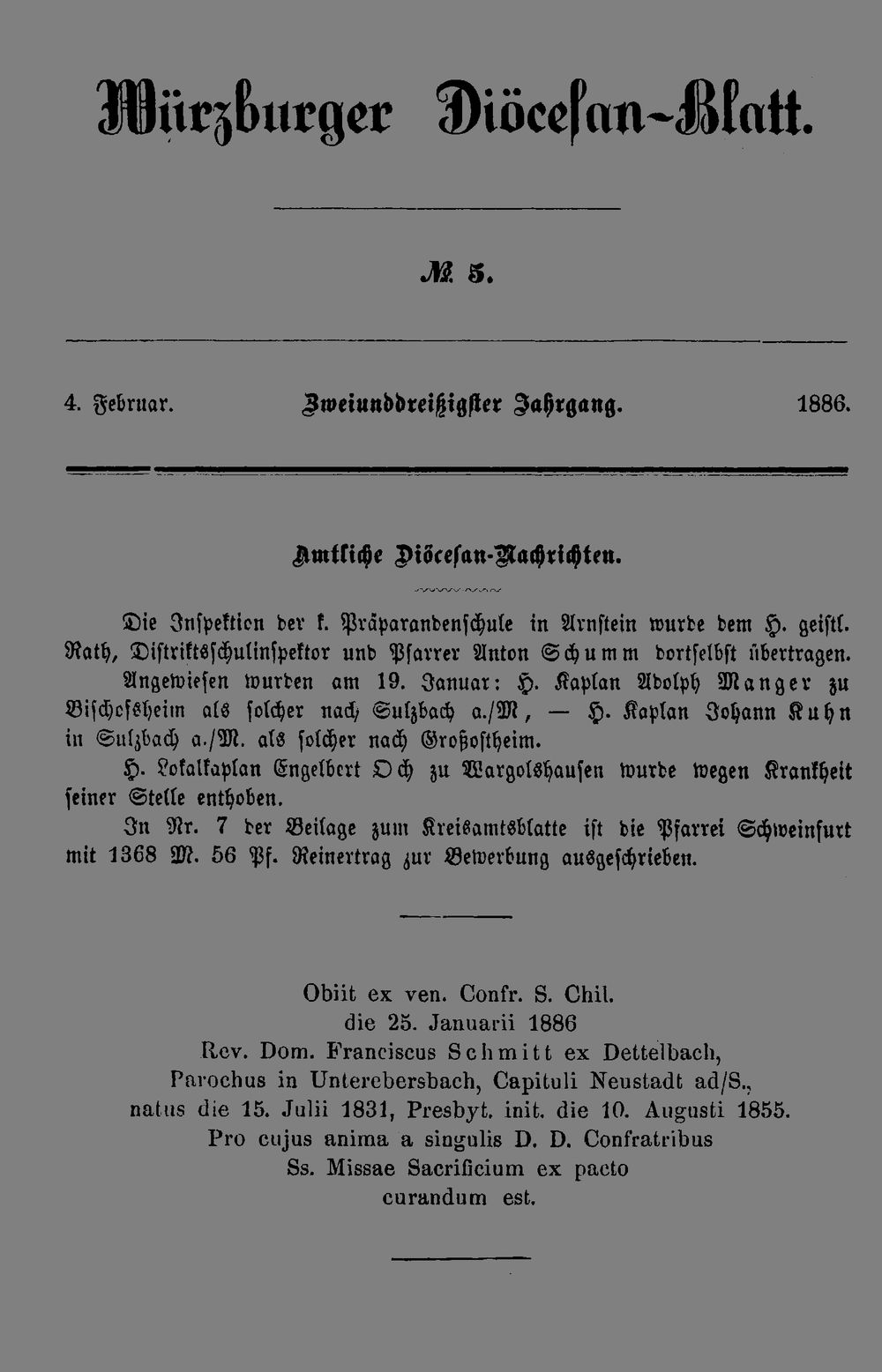 Würzburger Diöcesan-Blatt.

№ 5.

4. Februar. Zweiunddreißigster Jahrgang. 1886.

Amtliche Diöcesan-Nachrichten.

Die Inspektion der k. Präparandenschule in Arnstein wurde dem H. geistl. Rath, Distriktsschulinspektor und Pfarrer Anton Schumm dortselbst übertragen.

Angewiesen wurden am 19. Januar: H. Kaplan Adolph Manger zu Bischofsheim als solcher nach Sulzbach a./M, — H. Kaplan Johann Kuhn in Sulzbach a./M. als solcher nach Großostheim.

H. Lokalkaplan Engelbert Och zu Wargolshausen wurde wegen Krankheit seiner Stelle enthoben.

In Nr. 7 der Beilage zum Kreisamtsblatte ist die Pfarrei Schweinfurt mit 1368 M. 56 Pf. Reinertrag zur Bewerbung ausgeschrieben.

Obiit ex ven. Confr. S. Chil.
die 25. Januarii 1886
Rev. Dom. Franciscus Schmitt ex Dettelbach,
Parochus in Unterebersbach, Capituli Neustadt ad/S.,
natus die 15. Julii 1831, Presbyt. init. die 10. Augusti 1855.
Pro cujus anima a singulis D. D. Confratribus
Ss. Missae Sacrificium ex pacto
curandum est.